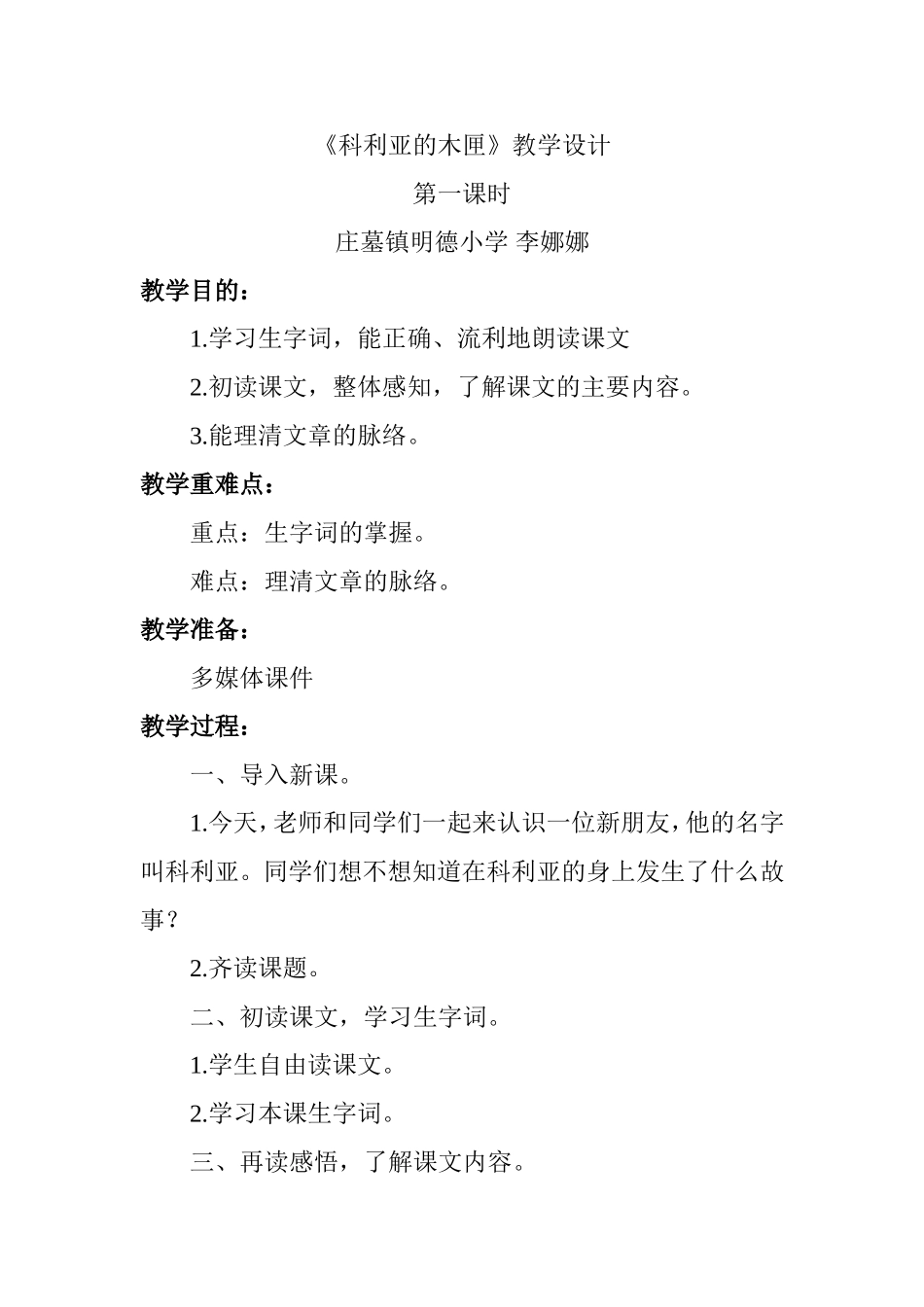 《科利亚的木匣》教学设计

第一课时

庄墓镇明德小学 李娜娜

教学目的：

1.学习生字词，能正确、流利地朗读课文

2.初读课文，整体感知，了解课文的主要内容。

3.能理清文章的脉络。

教学重难点：

重点：生字词的掌握。

难点：理清文章的脉络。

教学准备：

多媒体课件

教学过程：

一、导入新课。

1.今天，老师和同学们一起来认识一位新朋友，他的名字叫科利亚。同学们想不想知道在科利亚的身上发生了什么故事？

2.齐读课题。

二、初读课文，学习生字词。

1.学生自由读课文。

2.学习本课生字词。

三、再读感悟，了解课文内容。